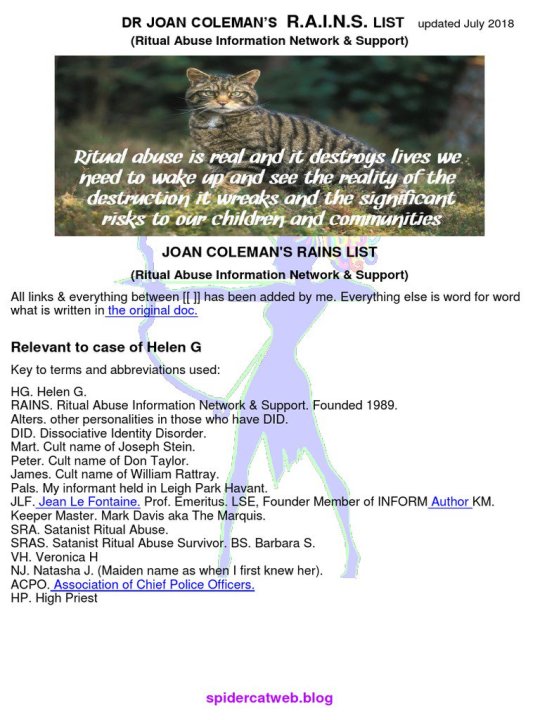 DR JOAN COLEMAN'S R.A.I.N.S. LIST updated July 2018
(Ritual Abuse Information Network & Support)

Ritual abuse is real and it destroys lives we need to wake up and see the reality of the destruction it wreaks and the significant risks to our children and communities

JOAN COLEMAN'S RAINS LIST

(Ritual Abuse Information Network & Support)

All links & everything between [[ ]] has been added by me. Everything else is word for word what is written in the original doc.

Relevant to case of Helen G

Key to terms and abbreviations used:

HG. Helen G.
RAINS. Ritual Abuse Information Network & Support. Founded 1989.
Alters. other personalities in those who have DID.
DID. Dissociative Identity Disorder.
Mart. Cult name of Joseph Stein.
Peter. Cult name of Don Taylor.
James. Cult name of William Rattray.
Pals. My informant held in Leigh Park Havant.
JLF. Jean Le Fontaine. Prof. Emeritus. LSE, Founder Member of INFORM Author KM.
Keeper Master. Mark Davis aka The Marquis.
SRA. Satanist Ritual Abuse.
SRAS. Satanist Ritual Abuse Survivor. BS. Barbara S.
VH. Veronica H
NJ. Natasha J. (Maiden name as when I first knew her).
ACPO. Association of Chief Police Officers.
HP. High Priest

spidercatweb.blog